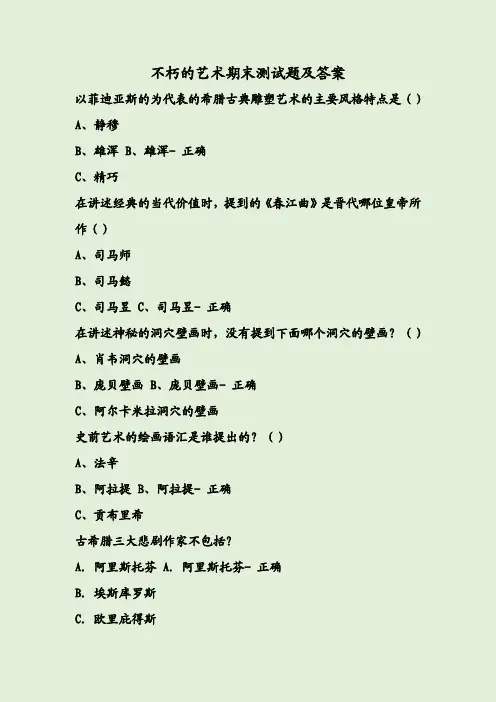 不朽的艺术期末测试题及答案

以菲迪亚斯的为代表的希腊古典雕塑艺术的主要风格特点是（）

A、静穆

B、雄浑 B、雄浑- 正确

C、精巧

在讲述经典的当代价值时，提到的《春江曲》是晋代哪位皇帝所作（）

A、司马师

B、司马懿

C、司马昱 C、司马昱- 正确

在讲述神秘的洞穴壁画时，没有提到下面哪个洞穴的壁画？（）

A、肖韦洞穴的壁画

B、庞贝壁画 B、庞贝壁画- 正确

C、阿尔卡米拉洞穴的壁画

史前艺术的绘画语汇是谁提出的？（）

A、法辛

B、阿拉提 B、阿拉提- 正确

C、贡布里希

古希腊三大悲剧作家不包括？

A. 阿里斯托芬 A. 阿里斯托芬- 正确

B. 埃斯库罗斯

C. 欧里庇得斯